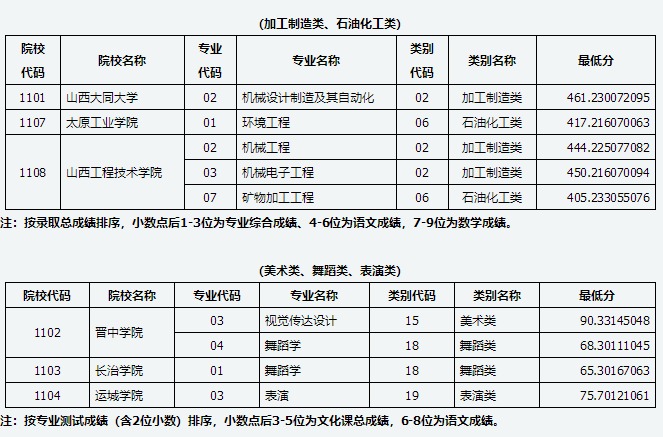 (加工制造类、石油化工类)

| 院校代码 | 院校名称 | 专业代码 | 专业名称 | 类别代码 | 类别名称 | 最低分 |
|---|---|---|---|---|---|---|
| 1101 | 山西大同大学 | 02 | 机械设计制造及其自动化 | 02 | 加工制造类 | 461.230072095 |
| 1107 | 太原工业学院 | 01 | 环境工程 | 06 | 石油化工类 | 417.216070063 |
| 1108 | 山西工程技术学院 | 02 | 机械工程 | 02 | 加工制造类 | 444.225077082 |
| | | 03 | 机械电子工程 | 02 | 加工制造类 | 450.216070094 |
| | | 07 | 矿物加工工程 | 06 | 石油化工类 | 405.233055076 |

注：按录取总成绩排序，小数点后1-3位为专业综合成绩、4-6位为语文成绩，7-9位为数学成绩。

(美术类、舞蹈类、表演类)

| 院校代码 | 院校名称 | 专业代码 | 专业名称 | 类别代码 | 类别名称 | 最低分 |
|---|---|---|---|---|---|---|
| 1102 | 晋中学院 | 03 | 视觉传达设计 | 15 | 美术类 | 90.33145048 |
| | | 04 | 舞蹈学 | 18 | 舞蹈类 | 68.30111045 |
| 1103 | 长治学院 | 01 | 舞蹈学 | 18 | 舞蹈类 | 65.30167063 |
| 1104 | 运城学院 | 03 | 表演 | 19 | 表演类 | 75.70121061 |

注：按专业测试成绩（含2位小数）排序，小数点后3-5位为文化课总成绩，6-8位为语文成绩。